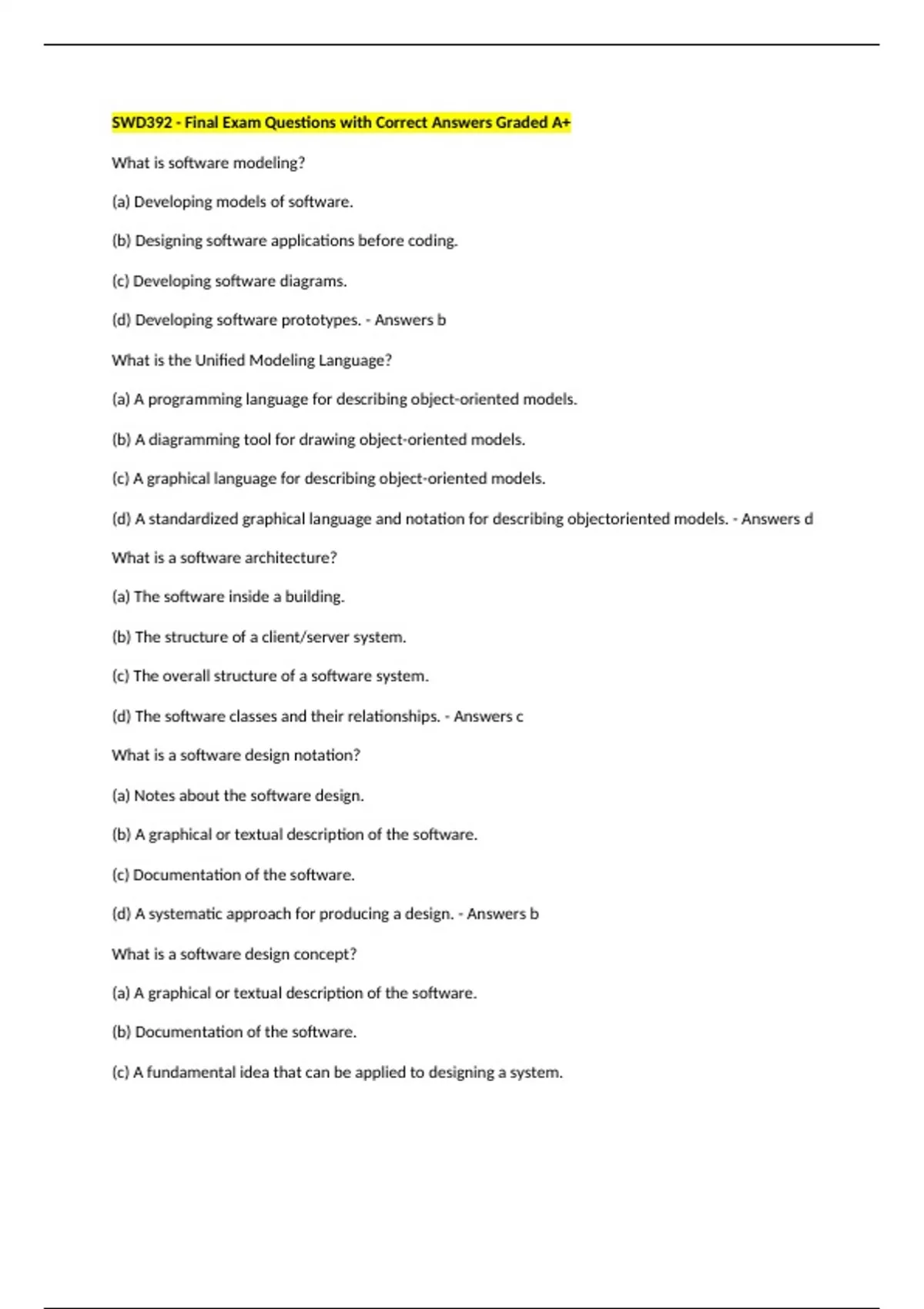 SWD392 - Final Exam Questions with Correct Answers Graded A+

What is software modeling?

(a) Developing models of software.

(b) Designing software applications before coding.

(c) Developing software diagrams.

(d) Developing software prototypes. - Answers b

What is the Unified Modeling Language?

(a) A programming language for describing object-oriented models.

(b) A diagramming tool for drawing object-oriented models.

(c) A graphical language for describing object-oriented models.

(d) A standardized graphical language and notation for describing objectoriented models. - Answers d

What is a software architecture?

(a) The software inside a building.

(b) The structure of a client/server system.

(c) The overall structure of a software system.

(d) The software classes and their relationships. - Answers c

What is a software design notation?

(a) Notes about the software design.

(b) A graphical or textual description of the software.

(c) Documentation of the software.

(d) A systematic approach for producing a design. - Answers b

What is a software design concept?

(a) A graphical or textual description of the software.

(b) Documentation of the software.

(c) A fundamental idea that can be applied to designing a system.